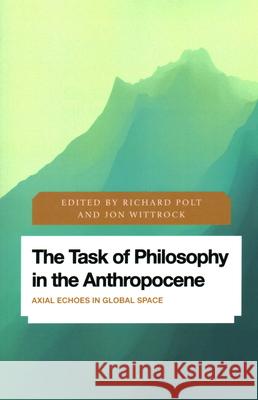 EDITED BY RICHARD POLT AND JON WITTROCK

The Task of Philosophy in the Anthropocene

AXIAL ECHOES IN GLOBAL SPACE

Kraina Książek